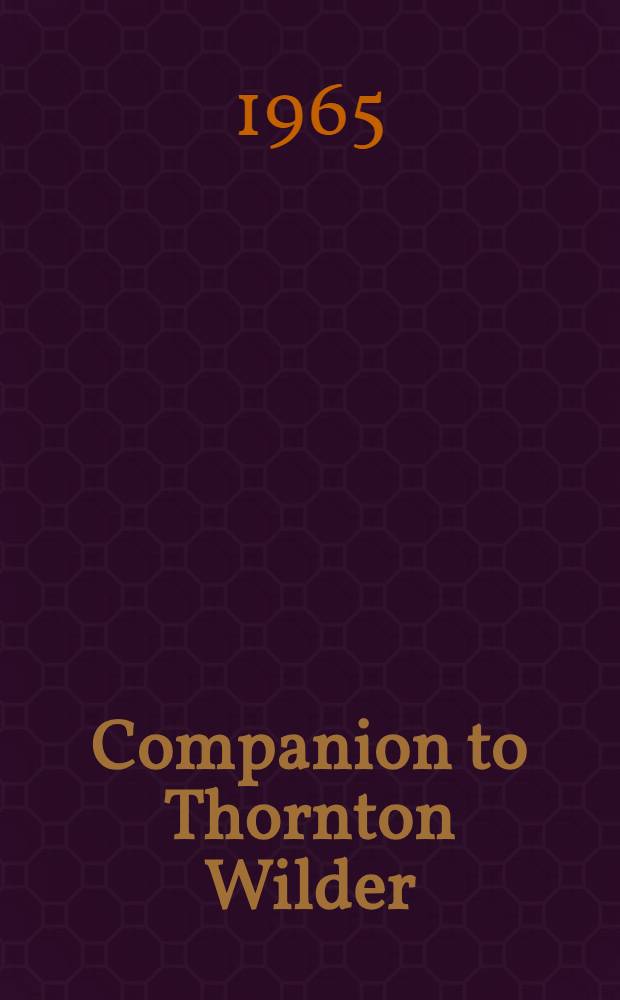 1965

Companion to Thornton Wilder